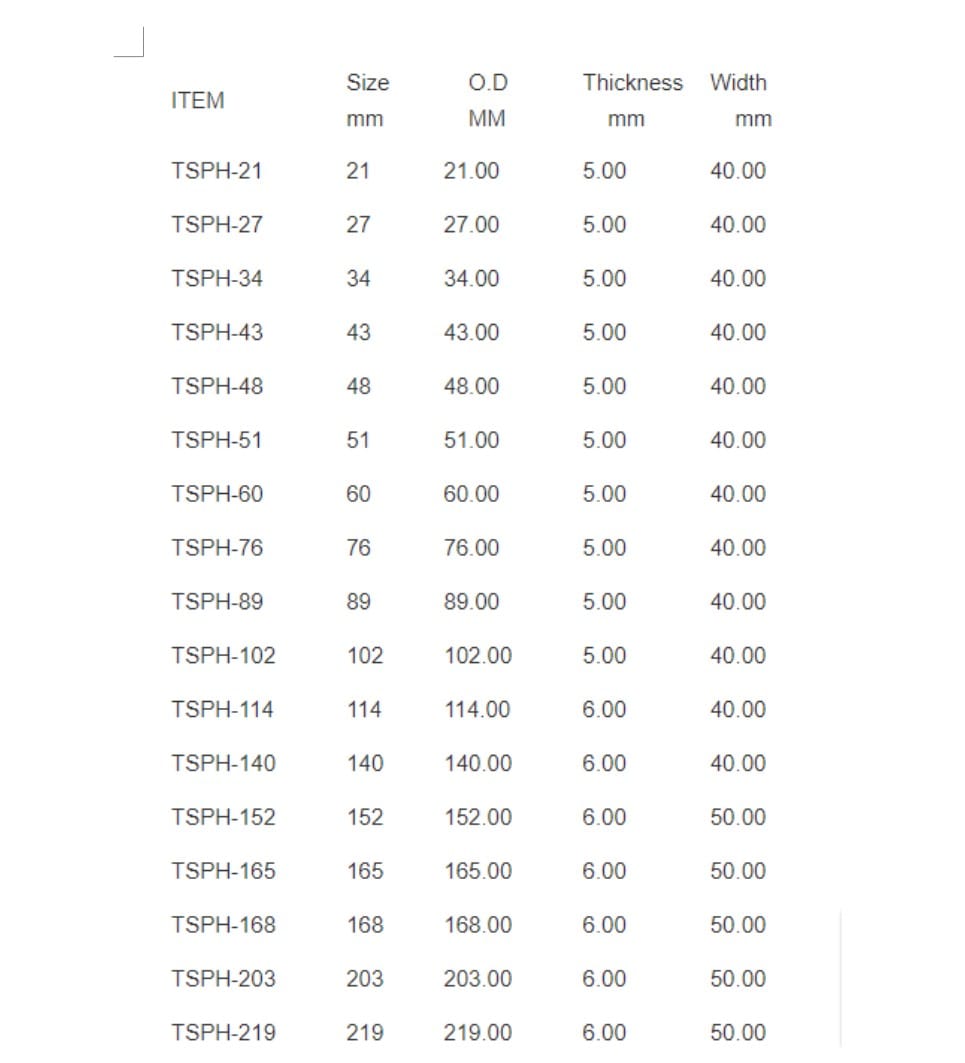 | ITEM | Size mm | O.D MM | Thickness mm | Width mm |
|---|---|---|---|---|
| TSPH-21 | 21 | 21.00 | 5.00 | 40.00 |
| TSPH-27 | 27 | 27.00 | 5.00 | 40.00 |
| TSPH-34 | 34 | 34.00 | 5.00 | 40.00 |
| TSPH-43 | 43 | 43.00 | 5.00 | 40.00 |
| TSPH-48 | 48 | 48.00 | 5.00 | 40.00 |
| TSPH-51 | 51 | 51.00 | 5.00 | 40.00 |
| TSPH-60 | 60 | 60.00 | 5.00 | 40.00 |
| TSPH-76 | 76 | 76.00 | 5.00 | 40.00 |
| TSPH-89 | 89 | 89.00 | 5.00 | 40.00 |
| TSPH-102 | 102 | 102.00 | 5.00 | 40.00 |
| TSPH-114 | 114 | 114.00 | 6.00 | 40.00 |
| TSPH-140 | 140 | 140.00 | 6.00 | 40.00 |
| TSPH-152 | 152 | 152.00 | 6.00 | 50.00 |
| TSPH-165 | 165 | 165.00 | 6.00 | 50.00 |
| TSPH-168 | 168 | 168.00 | 6.00 | 50.00 |
| TSPH-203 | 203 | 203.00 | 6.00 | 50.00 |
| TSPH-219 | 219 | 219.00 | 6.00 | 50.00 |